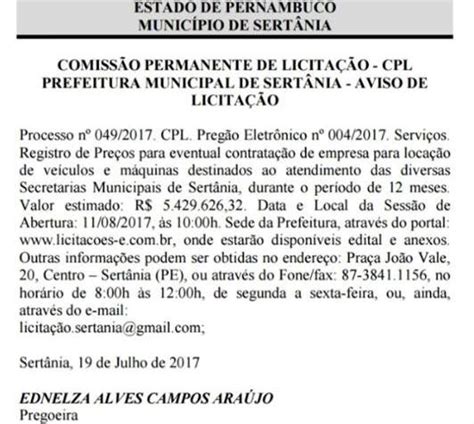 ESTADO DE PERNAMBUCO
MUNICÍPIO DE SERTÂNIA

COMISSÃO PERMANENTE DE LICITAÇÃO - CPL
PREFEITURA MUNICIPAL DE SERTÂNIA - AVISO DE LICITAÇÃO

Processo nº 049/2017. CPL. Pregão Eletrônico nº 004/2017. Serviços. Registro de Preços para eventual contratação de empresa para locação de veículos e máquinas destinados ao atendimento das diversas Secretarias Municipais de Sertânia, durante o período de 12 meses. Valor estimado: R$ 5.429.626,32. Data e Local da Sessão de Abertura: 11/08/2017, às 10:00h. Sede da Prefeitura, através do portal: www.licitacoes-e.com.br, onde estarão disponíveis edital e anexos. Outras informações podem ser obtidas no endereço: Praça João Vale, 20, Centro – Sertânia (PE), ou através do Fone/fax: 87-3841.1156, no horário de 8:00h às 12:00h, de segunda a sexta-feira, ou, ainda, através do e-mail:
licitação.sertania@gmail.com;

Sertânia, 19 de Julho de 2017

EDNELZA ALVES CAMPOS ARAÚJO
Pregoeira